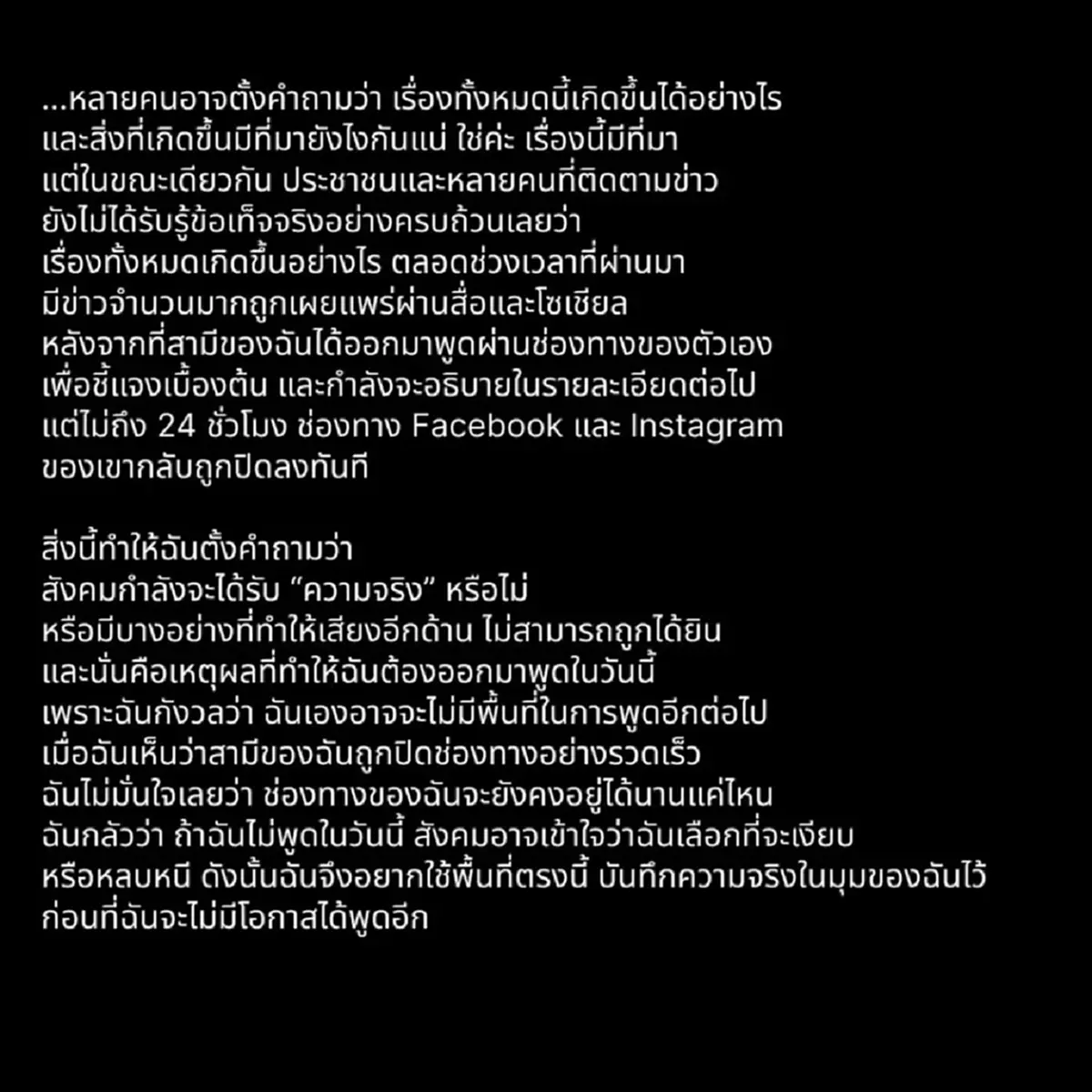 ...หลายคนอาจตั้งคำถามว่า เรื่องทั้งหมดนี้เกิดขึ้นได้อย่างไร และสิ่งที่เกิดขึ้นมีที่มายังไงกันแน่ ใช่ค่ะ เรื่องนี้มีที่มา แต่ในขณะเดียวกัน ประชาชนและหลายคนที่ติดตามข่าว ยังไม่ได้รับรู้ข้อเท็จจริงอย่างครบถ้วนเลยว่า เรื่องทั้งหมดเกิดขึ้นอย่างไร ตลอดช่วงเวลาที่ผ่านมา มีข่าวจำนวนมากถูกเผยแพร่ผ่านสื่อและโซเชียล หลังจากที่สามีของฉันได้ออกมาพูดผ่านช่องทางของตัวเอง เพื่อชี้แจงเบื้องต้น และกำลังจะอธิบายในรายละเอียดต่อไป แต่ไม่ถึง 24 ชั่วโมง ช่องทาง Facebook และ Instagram ของเขากลับถูกปิดลงทันที

สิ่งนี้ทำให้ฉันตั้งคำถามว่า
สังคมกำลังจะได้รับ “ความจริง” หรือไม่
หรือมีบางอย่างที่ทำให้เสียงอีกด้าน ไม่สามารถถูกได้ยิน และนั่นคือเหตุผลที่ทำให้ฉันต้องออกมาพูดในวันนี้ เพราะฉันกังวลว่า ฉันเองอาจจะไม่มีพื้นที่ในการพูดอีกต่อไป เมื่อฉันเห็นว่าสามีของฉันถูกปิดช่องทางอย่างรวดเร็ว ฉันไม่มั่นใจเลยว่า ช่องทางของฉันจะยังคงอยู่ได้นานแค่ไหน ฉันกลัวว่า ถ้าฉันไม่พูดในวันนี้ สังคมอาจเข้าใจว่าฉันเลือกที่จะเงียบ หรือหลบหนี ดังนั้นฉันจึงอยากใช้พื้นที่ตรงนี้ บันทึกความจริงในมุมของฉันไว้ ก่อนที่ฉันจะไม่มีโอกาสได้พูดอีก